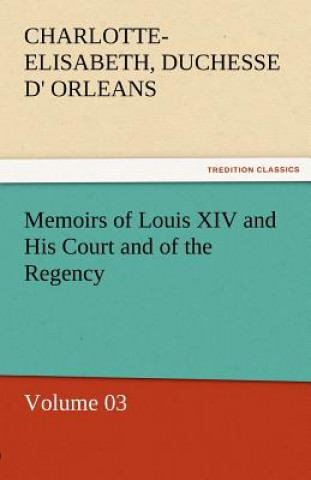 CHARLOTTE-ELISABETH, DUCHESSE D' ORLEANS

TREDITION CLASSICS

Memoirs of Louis XIV and His Court and of the Regency

Volume 03